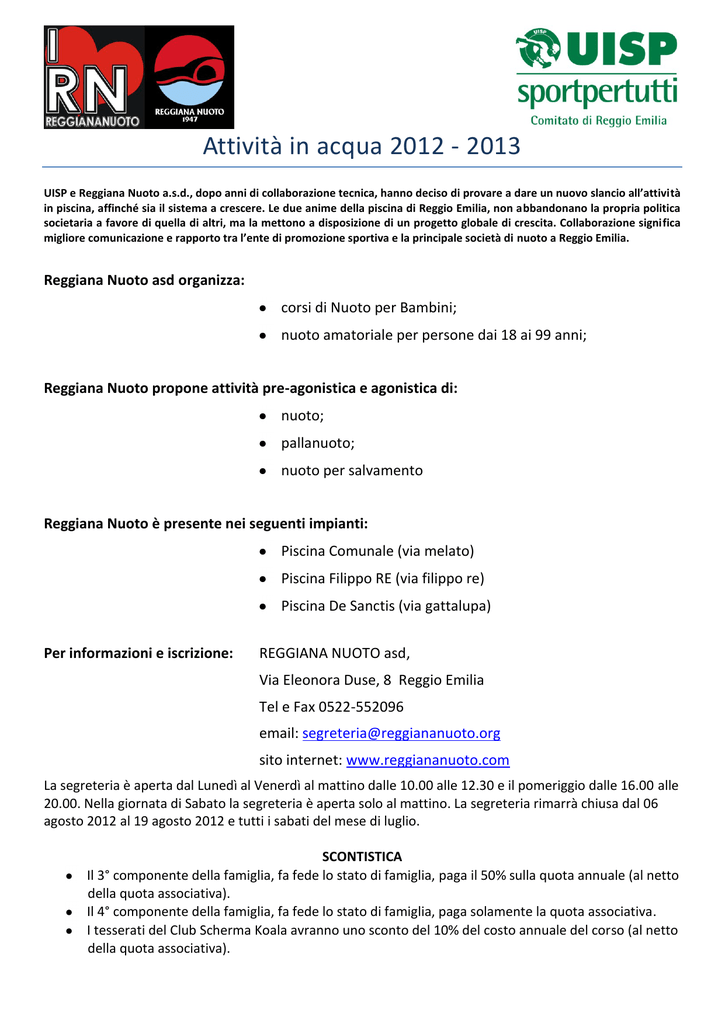 I RN REGGIANANUOTO

REGGIANA NUOTO 1947

UISP sportpertutti Comitato di Reggio Emilia

Attività in acqua 2012 - 2013

UISP e Reggiana Nuoto a.s.d., dopo anni di collaborazione tecnica, hanno deciso di provare a dare un nuovo slancio all'attività in piscina, affinché sia il sistema a crescere. Le due anime della piscina di Reggio Emilia, non abbandonano la propria politica societaria a favore di quella di altri, ma la mettono a disposizione di un progetto globale di crescita. Collaborazione significa migliore comunicazione e rapporto tra l'ente di promozione sportiva e la principale società di nuoto a Reggio Emilia.

Reggiana Nuoto asd organizza:

- corsi di Nuoto per Bambini;
- nuoto amatoriale per persone dai 18 ai 99 anni;

Reggiana Nuoto propone attività pre-agonistica e agonistica di:

- nuoto;
- pallanuoto;
- nuoto per salvamento

Reggiana Nuoto è presente nei seguenti impianti:

- Piscina Comunale (via melato)
- Piscina Filippo RE (via filippo re)
- Piscina De Sanctis (via gattalupa)

Per informazioni e iscrizione: REGGIANA NUOTO asd,
Via Eleonora Duse, 8 Reggio Emilia
Tel e Fax 0522-552096
email: segreteria@reggiananuoto.org
sito internet: www.reggiananuoto.com

La segreteria è aperta dal Lunedì al Venerdì al mattino dalle 10.00 alle 12.30 e il pomeriggio dalle 16.00 alle 20.00. Nella giornata di Sabato la segreteria è aperta solo al mattino. La segreteria rimarrà chiusa dal 06 agosto 2012 al 19 agosto 2012 e tutti i sabati del mese di luglio.

SCONTISTICA

- Il 3° componente della famiglia, fa fede lo stato di famiglia, paga il 50% sulla quota annuale (al netto della quota associativa).
- Il 4° componente della famiglia, fa fede lo stato di famiglia, paga solamente la quota associativa.
- I tesserati del Club Scherma Koala avranno uno sconto del 10% del costo annuale del corso (al netto della quota associativa).